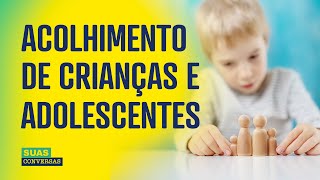 ACOLHIMENTO DE CRIANÇAS E ADOLESCENTES

SUAS
CONVERSAS